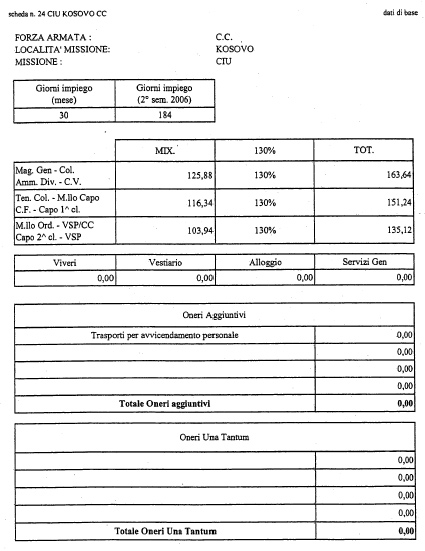 scheda n. 24 CIU KOSOVO CC

dati di base

FORZA ARMATA : C.C.
LOCALITA' MISSIONE: KOSOVO
MISSIONE : CIU

| Giorni impiego (mese) | Giorni impiego (2° sem. 2006) |
|---|---|
| 30 | 184 |

| | MIX. | 130% | TOT. |
|---|---|---|---|
| Mag. Gen - Col. Amm. Div. - C.V. | 125,88 | 130% | 163,64 |
| Ten. Col. - M.llo Capo C.F. - Capo 1^ cl. | 116,34 | 130% | 151,24 |
| M.llo Ord. - VSP/CC Capo 2^ cl. - VSP | 103,94 | 130% | 135,12 |

| Viveri | Vestiario | Alloggio | Servizi Gen |
|---|---|---|---|
| 0,00 | 0,00 | 0,00 | 0,00 |

| Oneri Aggiuntivi | |
|---|---|
| Trasporti per avvicendamento personale | 0,00 |
| | 0,00 |
| | 0,00 |
| | 0,00 |
| **Totale Oneri aggiuntivi** | **0,00** |

| Oneri Una Tantum | |
|---|---|
| | 0,00 |
| | 0,00 |
| | 0,00 |
| | 0,00 |
| **Totale Oneri Una Tantum** | **0,00** |